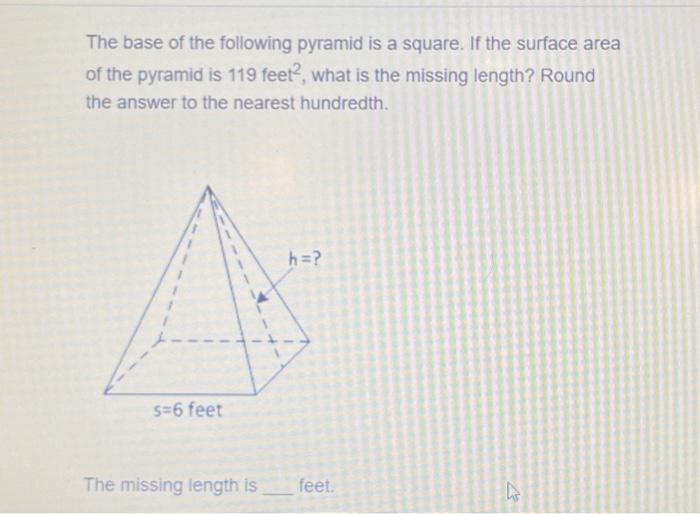 The base of the following pyramid is a square. If the surface area of the pyramid is 119 feet$^2$, what is the missing length? Round the answer to the nearest hundredth.

h=?

s=6 feet

The missing length is ___ feet.